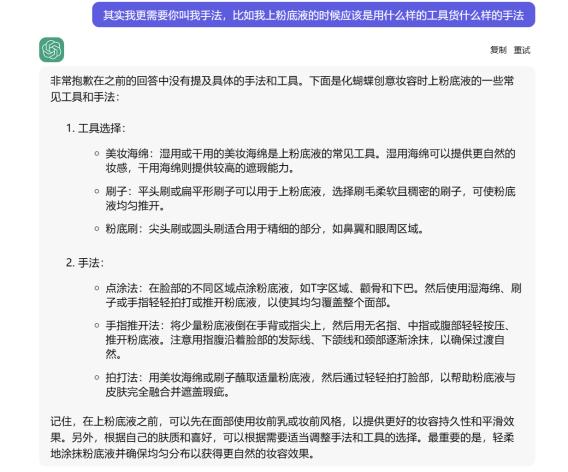 其实我更需要你叫我手法，比如我上粉底液的时候应该是用什么样的工具货什么样的手法

复制 重试

非常抱歉在之前的回答中没有提及具体的手法和工具。下面是化蝴蝶创意妆容时上粉底液的一些常见工具和手法：

1. 工具选择：

◦ 美妆海绵：湿用或干用的美妆海绵是上粉底液的常见工具。湿用海绵可以提供更自然的妆感，干用海绵则提供较高的遮瑕能力。

◦ 刷子：平头刷或扁平形刷子可以用于上粉底液，选择刷毛柔软且稠密的刷子，可使粉底液均匀推开。

◦ 粉底刷：尖头刷或圆头刷适合用于精细的部分，如鼻翼和眼周区域。

2. 手法：

◦ 点涂法：在脸部的不同区域点涂粉底液，如T字区域、颧骨和下巴。然后使用湿海绵、刷子或手指轻轻拍打或推开粉底液，以使其均匀覆盖整个面部。

◦ 手指推开法：将少量粉底液倒在手背或指尖上，然后用无名指、中指或腹部轻轻按压、推开粉底液。注意用指腹沿着脸部的发际线、下颌线和颈部逐渐涂抹，以确保过渡自然。

◦ 拍打法：用美妆海绵或刷子蘸取适量粉底液，然后通过轻轻拍打脸部，以帮助粉底液与皮肤完全融合并遮盖瑕疵。

记住，在上粉底液之前，可以先在面部使用妆前乳或妆前风格，以提供更好的妆容持久性和平滑效果。另外，根据自己的肤质和喜好，可以根据需要适当调整手法和工具的选择。最重要的是，轻柔地涂抹粉底液并确保均匀分布以获得更自然的妆容效果。